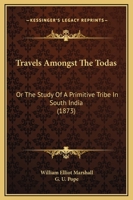 KESSINGER'S LEGACY REPRINTS

Travels Amongst The Todas

Or The Study Of A Primitive Tribe In South India (1873)

William Elliot Marshall
G. U. Pope